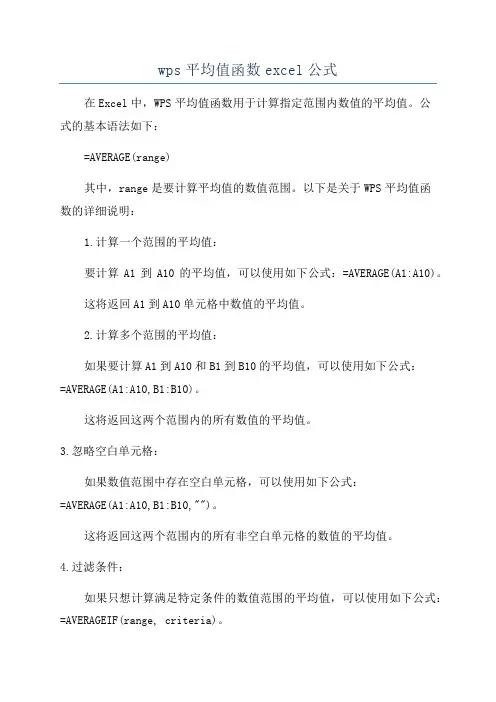 wps 平均值函数 excel 公式

在 Excel 中，WPS 平均值函数用于计算指定范围内数值的平均值。公式的基本语法如下：

=AVERAGE(range)

其中，range 是要计算平均值的数值范围。以下是关于 WPS 平均值函数的详细说明：

1.计算一个范围的平均值：

要计算 A1 到 A10 的平均值，可以使用如下公式：=AVERAGE(A1:A10)。

这将返回 A1 到 A10 单元格中数值的平均值。

2.计算多个范围的平均值：

如果要计算 A1 到 A10 和 B1 到 B10 的平均值，可以使用如下公式：=AVERAGE(A1:A10,B1:B10)。

这将返回这两个范围内的所有数值的平均值。

3.忽略空白单元格：

如果数值范围中存在空白单元格，可以使用如下公式：=AVERAGE(A1:A10,B1:B10,"")。

这将返回这两个范围内的所有非空白单元格的数值的平均值。

4.过滤条件：

如果只想计算满足特定条件的数值范围的平均值，可以使用如下公式：=AVERAGEIF(range, criteria)。